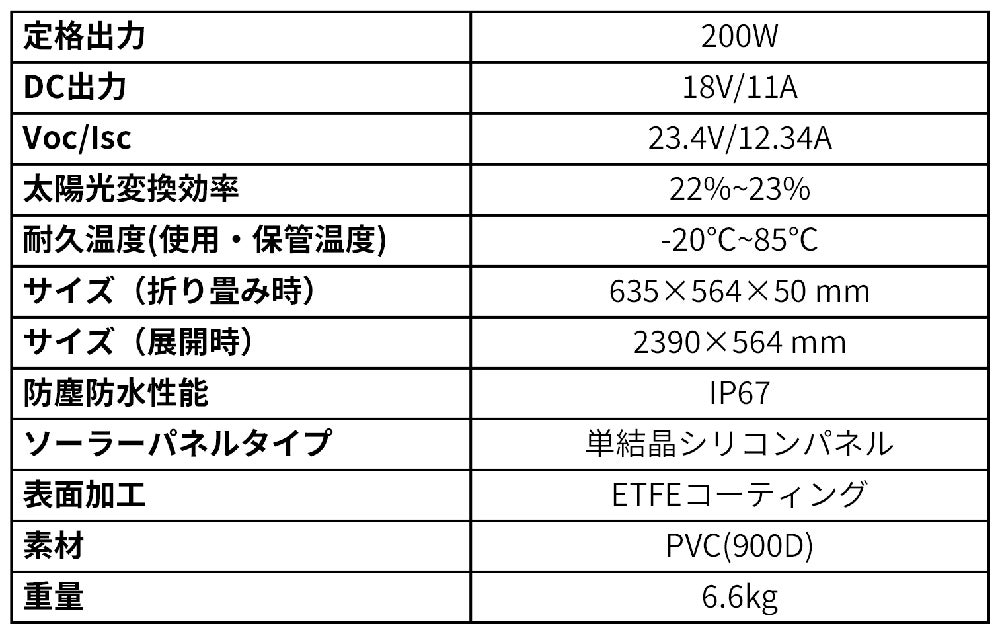 | 定格出力 | 200W |
|---|---|
| DC出力 | 18V/11A |
| Voc/Isc | 23.4V/12.34A |
| 太陽光変換効率 | 22%~23% |
| 耐久温度(使用・保管温度) | -20°C~85°C |
| サイズ（折り畳み時） | 635×564×50 mm |
| サイズ（展開時） | 2390×564 mm |
| 防塵防水性能 | IP67 |
| ソーラーパネルタイプ | 単結晶シリコンパネル |
| 表面加工 | ETFEコーティング |
| 素材 | PVC(900D) |
| 重量 | 6.6kg |